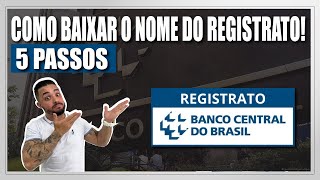 COMO BAIXAR O NOME DO REGISTRATO!
5 PASSOS

REGISTRATO
BANCO CENTRAL DO BRASIL